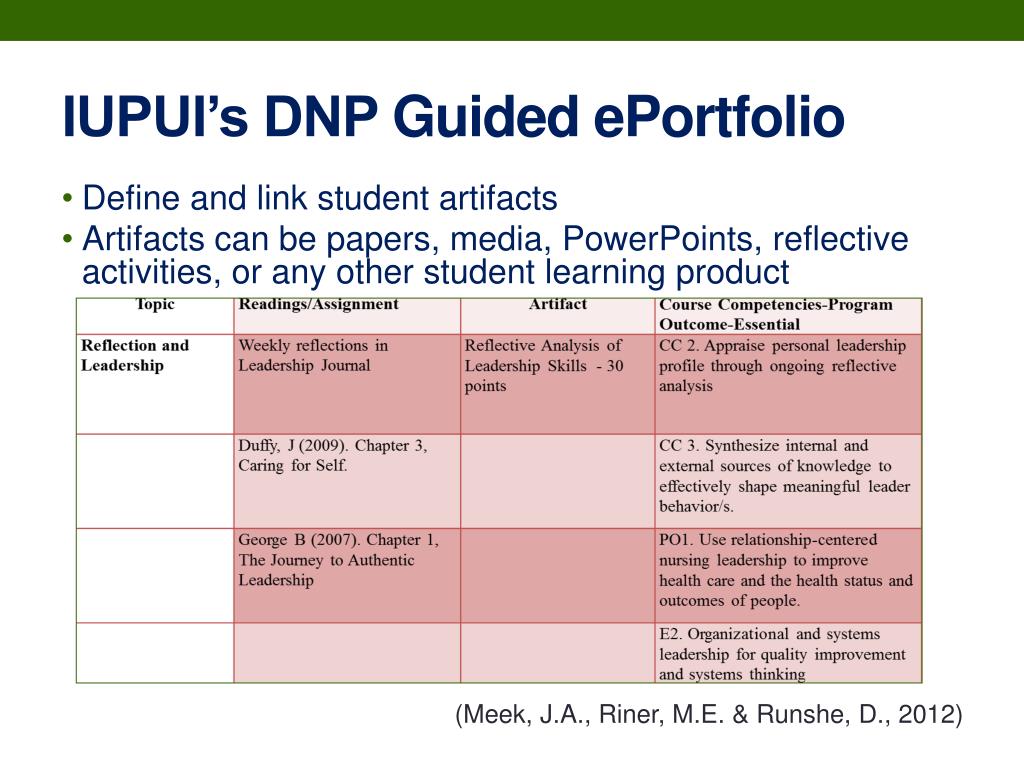 IUPUI's DNP Guided ePortfolio

• Define and link student artifacts
• Artifacts can be papers, media, PowerPoints, reflective activities, or any other student learning product

| Topic | Readings/Assignment | Artifact | Course Competencies-Program Outcome-Essential |
|---|---|---|---|
| Reflection and Leadership | Weekly reflections in Leadership Journal | Reflective Analysis of Leadership Skills - 30 points | CC 2. Appraise personal leadership profile through ongoing reflective analysis |
| | Duffy, J (2009). Chapter 3, Caring for Self. | | CC 3. Synthesize internal and external sources of knowledge to effectively shape meaningful leader behavior/s. |
| | George B (2007). Chapter 1, The Journey to Authentic Leadership | | PO1. Use relationship-centered nursing leadership to improve health care and the health status and outcomes of people. |
| | | | E2. Organizational and systems leadership for quality improvement and systems thinking |

(Meek, J.A., Riner, M.E. & Runshe, D., 2012)